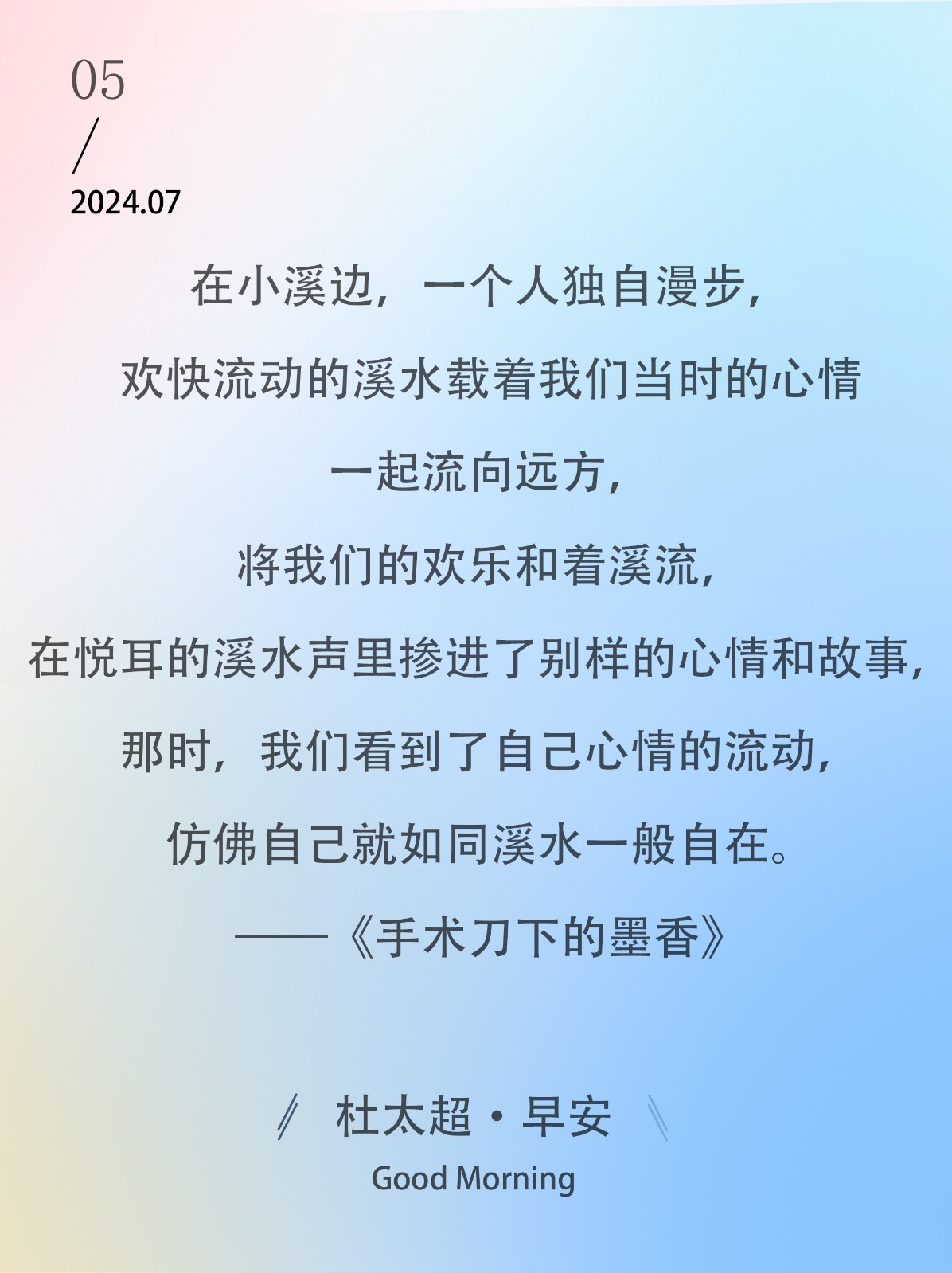 05
/
2024.07

在小溪边，一个人独自漫步，
欢快流动的溪水载着我们当时的心情
一起流向远方，
将我们的欢乐和着溪流，
在悦耳的溪水声里掺进了别样的心情和故事，
那时，我们看到了自己心情的流动，
仿佛自己就如同溪水一般自在。
——《手术刀下的墨香》

杜太超·早安
Good Morning